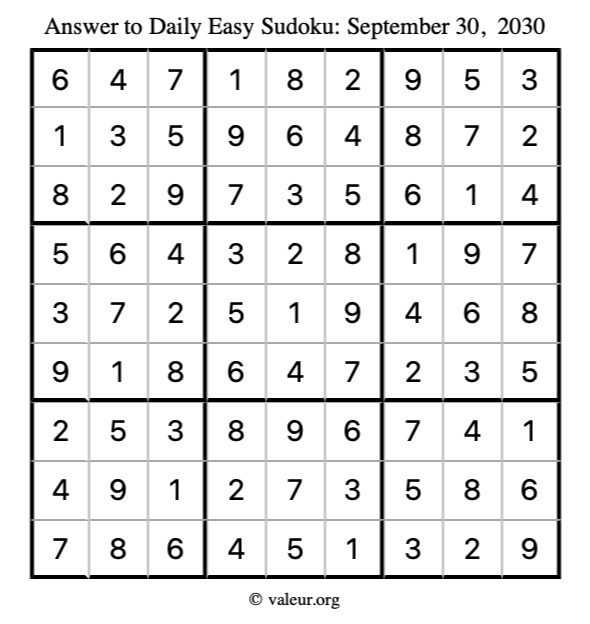 Answer to Daily Easy Sudoku: September 30, 2030

| | | | | | | | | |
|---|---|---|---|---|---|---|---|---|
| 6 | 4 | 7 | 1 | 8 | 2 | 9 | 5 | 3 |
| 1 | 3 | 5 | 9 | 6 | 4 | 8 | 7 | 2 |
| 8 | 2 | 9 | 7 | 3 | 5 | 6 | 1 | 4 |
| 5 | 6 | 4 | 3 | 2 | 8 | 1 | 9 | 7 |
| 3 | 7 | 2 | 5 | 1 | 9 | 4 | 6 | 8 |
| 9 | 1 | 8 | 6 | 4 | 7 | 2 | 3 | 5 |
| 2 | 5 | 3 | 8 | 9 | 6 | 7 | 4 | 1 |
| 4 | 9 | 1 | 2 | 7 | 3 | 5 | 8 | 6 |
| 7 | 8 | 6 | 4 | 5 | 1 | 3 | 2 | 9 |

© valeur.org